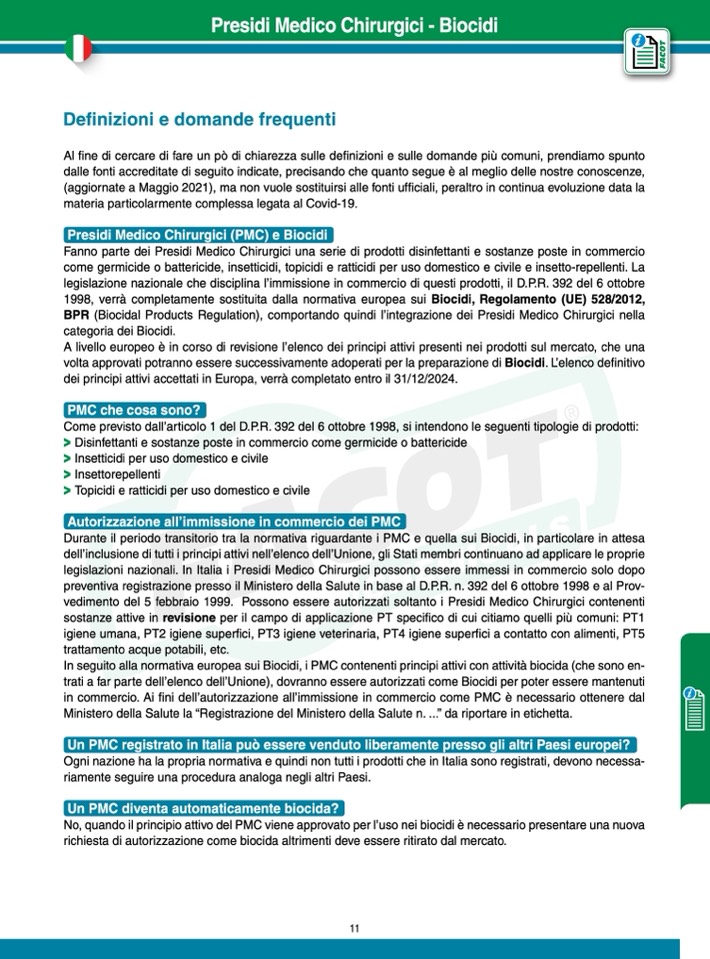 Presidi Medico Chirurgici - Biocidi

FACOT

Definizioni e domande frequenti

Al fine di cercare di fare un pò di chiarezza sulle definizioni e sulle domande più comuni, prendiamo spunto dalle fonti accreditate di seguito indicate, precisando che quanto segue è al meglio delle nostre conoscenze, (aggiornate a Maggio 2021), ma non vuole sostituirsi alle fonti ufficiali, peraltro in continua evoluzione data la materia particolarmente complessa legata al Covid-19.

Presidi Medico Chirurgici (PMC) e Biocidi

Fanno parte dei Presidi Medico Chirurgici una serie di prodotti disinfettanti e sostanze poste in commercio come germicide o battericide, insetticidi, topicidi e ratticidi per uso domestico e civile e insetto-repellenti. La legislazione nazionale che disciplina l'immissione in commercio di questi prodotti, il D.P.R. 392 del 6 ottobre 1998, verrà completamente sostituita dalla normativa europea sui Biocidi, Regolamento (UE) 528/2012, BPR (Biocidal Products Regulation), comportando quindi l'integrazione dei Presidi Medico Chirurgici nella categoria dei Biocidi.
A livello europeo è in corso di revisione l'elenco dei principi attivi presenti nei prodotti sul mercato, che una volta approvati potranno essere successivamente adoperati per la preparazione di Biocidi. L'elenco definitivo dei principi attivi accettati in Europa, verrà completato entro il 31/12/2024.

PMC che cosa sono?

Come previsto dall'articolo 1 del D.P.R. 392 del 6 ottobre 1998, si intendono le seguenti tipologie di prodotti:
> Disinfettanti e sostanze poste in commercio come germicide o battericide
> Insetticidi per uso domestico e civile
> Insettorepellenti
> Topicidi e ratticidi per uso domestico e civile

Autorizzazione all'immissione in commercio dei PMC

Durante il periodo transitorio tra la normativa riguardante i PMC e quella sui Biocidi, in particolare in attesa dell'inclusione di tutti i principi attivi nell'elenco dell'Unione, gli Stati membri continuano ad applicare le proprie legislazioni nazionali. In Italia i Presidi Medico Chirurgici possono essere immessi in commercio solo dopo preventiva registrazione presso il Ministero della Salute in base al D.P.R. n. 392 del 6 ottobre 1998 e al Provvedimento del 5 febbraio 1999. Possono essere autorizzati soltanto i Presidi Medico Chirurgici contenenti sostanze attive in revisione per il campo di applicazione PT specifico di cui citiamo quelli più comuni: PT1 igiene umana, PT2 igiene superfici, PT3 igiene veterinaria, PT4 igiene superfici a contatto con alimenti, PT5 trattamento acque potabili, etc.
In seguito alla normativa europea sui Biocidi, i PMC contenenti principi attivi con attività biocida (che sono entrati a far parte dell'elenco dell'Unione), dovranno essere autorizzati come Biocidi per poter essere mantenuti in commercio. Ai fini dell'autorizzazione all'immissione in commercio come PMC è necessario ottenere dal Ministero della Salute la "Registrazione del Ministero della Salute n. ..." da riportare in etichetta.

Un PMC registrato in Italia può essere venduto liberamente presso gli altri Paesi europei?

Ogni nazione ha la propria normativa e quindi non tutti i prodotti che in Italia sono registrati, devono necessariamente seguire una procedura analoga negli altri Paesi.

Un PMC diventa automaticamente biocida?

No, quando il principio attivo del PMC viene approvato per l'uso nei biocidi è necessario presentare una nuova richiesta di autorizzazione come biocida altrimenti deve essere ritirato dal mercato.

11